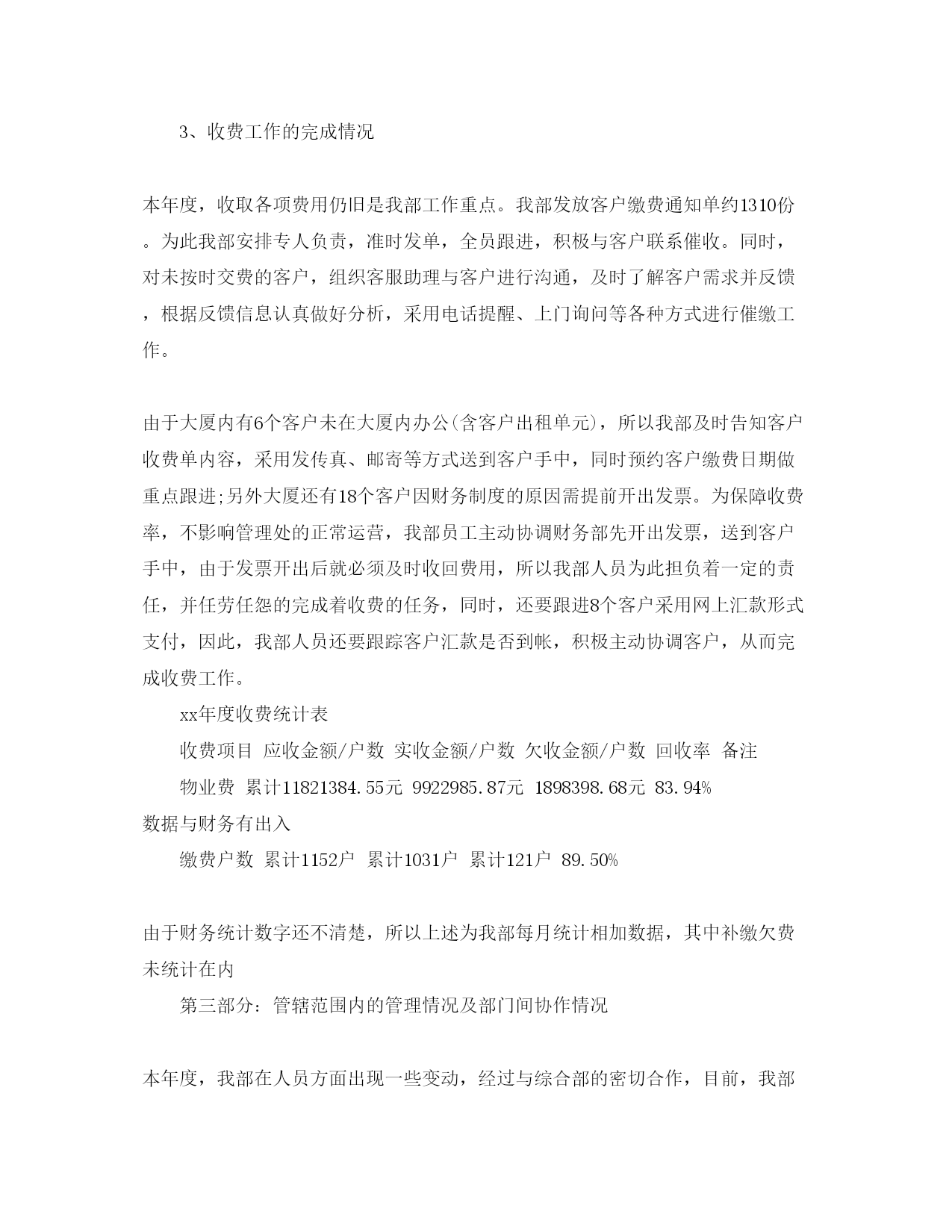 3、收费工作的完成情况

本年度，收取各项费用仍旧是我部工作重点。我部发放客户缴费通知单约1310份。为此我部安排专人负责，准时发单，全员跟进，积极与客户联系催收。同时，对未按时交费的客户，组织客服助理与客户进行沟通，及时了解客户需求并反馈，根据反馈信息认真做好分析，采用电话提醒、上门询问等各种方式进行催缴工作。

由于大厦内有6个客户未在大厦内办公(含客户出租单元)，所以我部及时告知客户收费单内容，采用发传真、邮寄等方式送到客户手中，同时预约客户缴费日期做重点跟进;另外大厦还有18个客户因财务制度的原因需提前开出发票。为保障收费率，不影响管理处的正常运营，我部员工主动协调财务部先开出发票，送到客户手中，由于发票开出后就必须及时收回费用，所以我部人员为此担负着一定的责任，并任劳任怨的完成着收费的任务，同时，还要跟进8个客户采用网上汇款形式支付，因此，我部人员还要跟踪客户汇款是否到帐，积极主动协调客户，从而完成收费工作。

xx年度收费统计表

收费项目 应收金额/户数 实收金额/户数 欠收金额/户数 回收率 备注

物业费 累计11821384.55元 9922985.87元 1898398.68元 83.94% 数据与财务有出入

缴费户数 累计1152户 累计1031户 累计121户 89.50%

由于财务统计数字还不清楚，所以上述为我部每月统计相加数据，其中补缴欠费未统计在内

第三部分：管辖范围内的管理情况及部门间协作情况

本年度，我部在人员方面出现一些变动，经过与综合部的密切合作，目前，我部